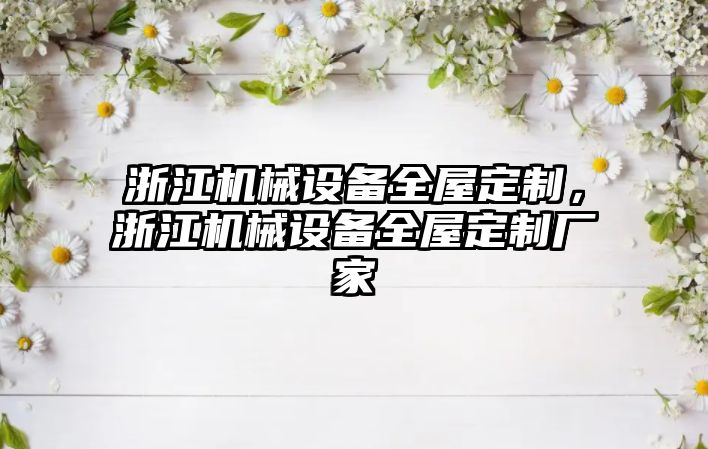 浙江机械设备全屋定制，浙江机械设备全屋定制厂家